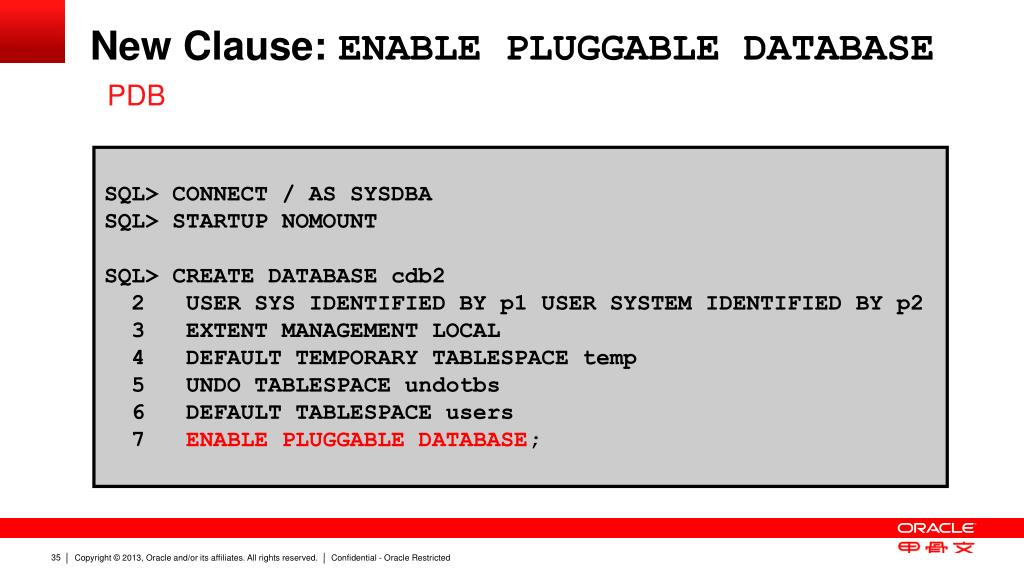 New Clause: ENABLE PLUGGABLE DATABASE

PDB

SQL> CONNECT / AS SYSDBA
SQL> STARTUP NOMOUNT

SQL> CREATE DATABASE cdb2
2 USER SYS IDENTIFIED BY p1 USER SYSTEM IDENTIFIED BY p2
3 EXTENT MANAGEMENT LOCAL
4 DEFAULT TEMPORARY TABLESPACE temp
5 UNDO TABLESPACE undotbs
6 DEFAULT TABLESPACE users
7 ENABLE PLUGGABLE DATABASE;

ORACLE
甲骨文

35 | Copyright © 2013, Oracle and/or its affiliates. All rights reserved. | Confidential - Oracle Restricted